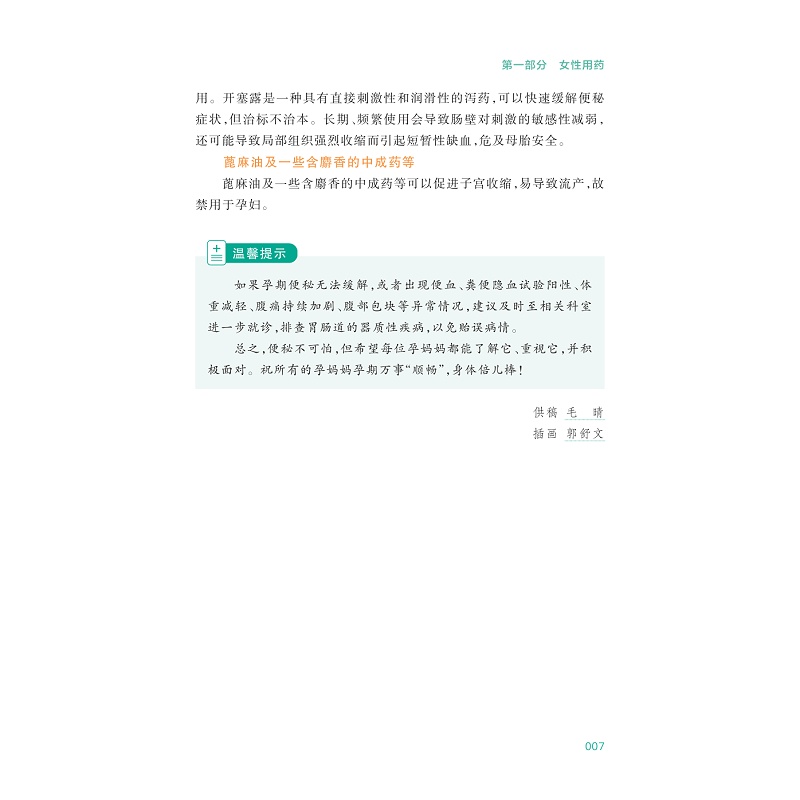 第一部分 女性用药

用。开塞露是一种具有直接刺激性和润滑性的泻药，可以快速缓解便秘症状，但治标不治本。长期、频繁使用会导致肠壁对刺激的敏感性减弱，还可能导致局部组织强烈收缩而引起短暂性缺血，危及母胎安全。

蓖麻油及一些含麝香的中成药等

蓖麻油及一些含麝香的中成药等可以促进子宫收缩，易导致流产，故禁用于孕妇。

温馨提示

如果孕期便秘无法缓解，或者出现便血、粪便隐血试验阳性、体重减轻、腹痛持续加剧、腹部包块等异常情况，建议及时至相关科室进一步就诊，排查胃肠道的器质性疾病，以免贻误病情。

总之，便秘不可怕，但希望每位孕妈妈都能了解它、重视它，并积极面对。祝所有的孕妈妈孕期万事“顺畅”，身体倍儿棒！

供稿 毛 晴
插画 郭舒文

007